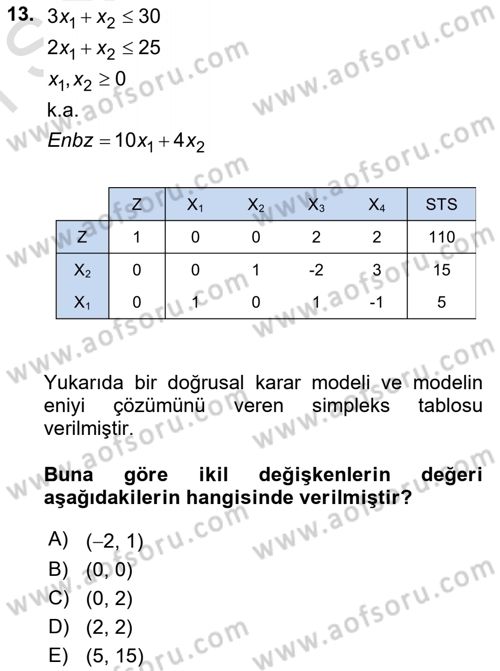 13. $3x_1 + x_2 \leq 30$
$2x_1 + x_2 \leq 25$
$x_1, x_2 \geq 0$
k.a.
$Enbz = 10x_1 + 4x_2$

| | Z | $X_1$ | $X_2$ | $X_3$ | $X_4$ | STS |
|---|---|---|---|---|---|---|
| Z | 1 | 0 | 0 | 2 | 2 | 110 |
| $X_2$ | 0 | 0 | 1 | -2 | 3 | 15 |
| $X_1$ | 0 | 1 | 0 | 1 | -1 | 5 |

Yukarıda bir doğrusal karar modeli ve modelin eniyi çözümünü veren simpleks tablosu verilmiştir.

Buna göre ikil değişkenlerin değeri aşağıdakilerin hangisinde verilmiştir?

A) (–2, 1)
B) (0, 0)
C) (0, 2)
D) (2, 2)
E) (5, 15)

www.aofsoru.com